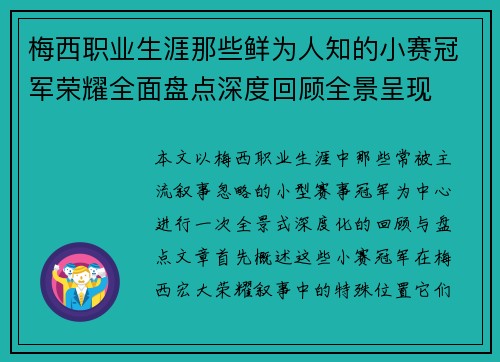 梅西职业生涯那些鲜为人知的小赛冠军荣耀全面盘点深度回顾全景呈现

本文以梅西职业生涯中那些常被主流叙事忽略的小型赛事冠军为中心进行一次全景式深度化的回顾与盘点文章首先概述这些小赛冠军在梅西宏大荣耀叙事中的特殊位置它们